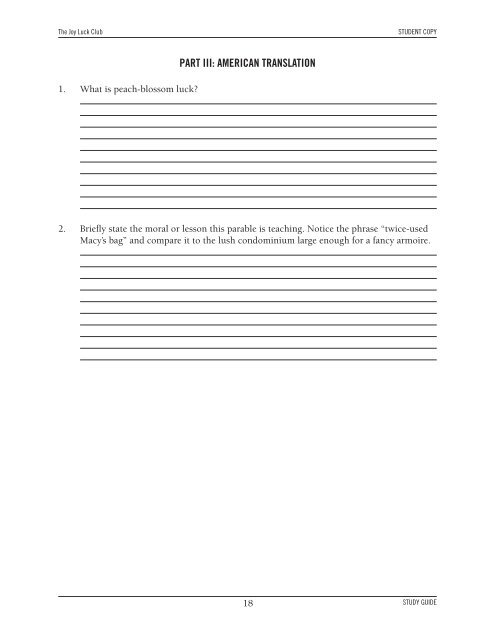 The Joy Luck Club

STUDENT COPY

PART III: AMERICAN TRANSLATION

1. What is peach-blossom luck?

2. Briefly state the moral or lesson this parable is teaching. Notice the phrase "twice-used Macy's bag" and compare it to the lush condominium large enough for a fancy armoire.

18

STUDY GUIDE